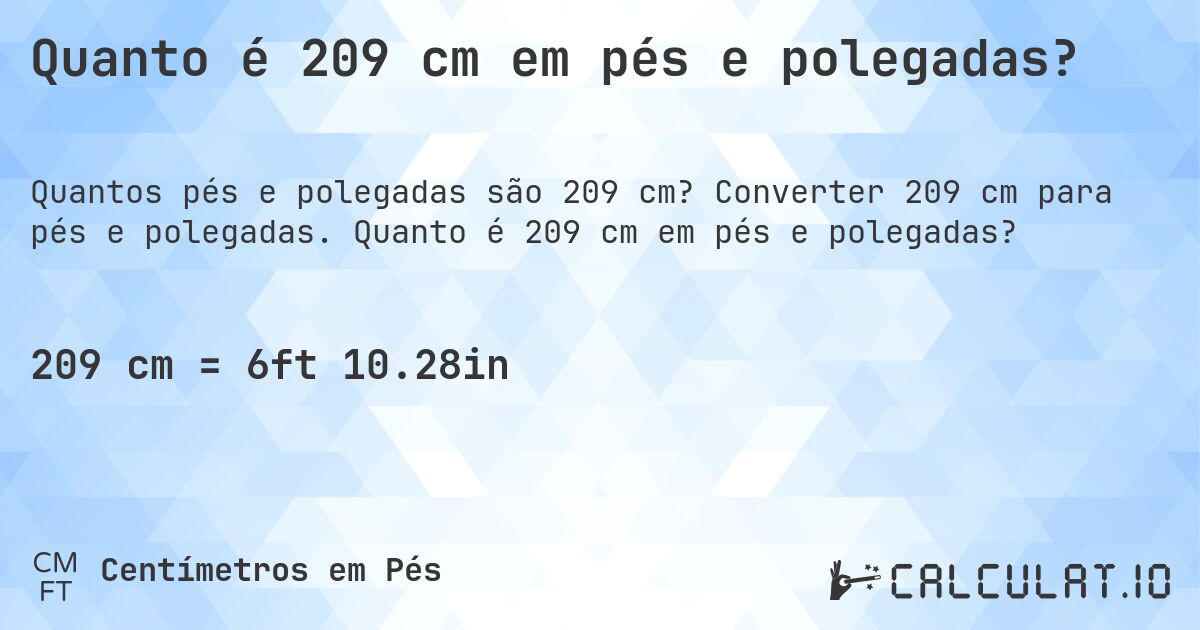 Quanto é 209 cm em pés e polegadas?

Quantos pés e polegadas são 209 cm? Converter 209 cm para pés e polegadas. Quanto é 209 cm em pés e polegadas?

209 cm = 6ft 10.28in

CM
FT
Centímetros em Pés

CALCULAT.IO